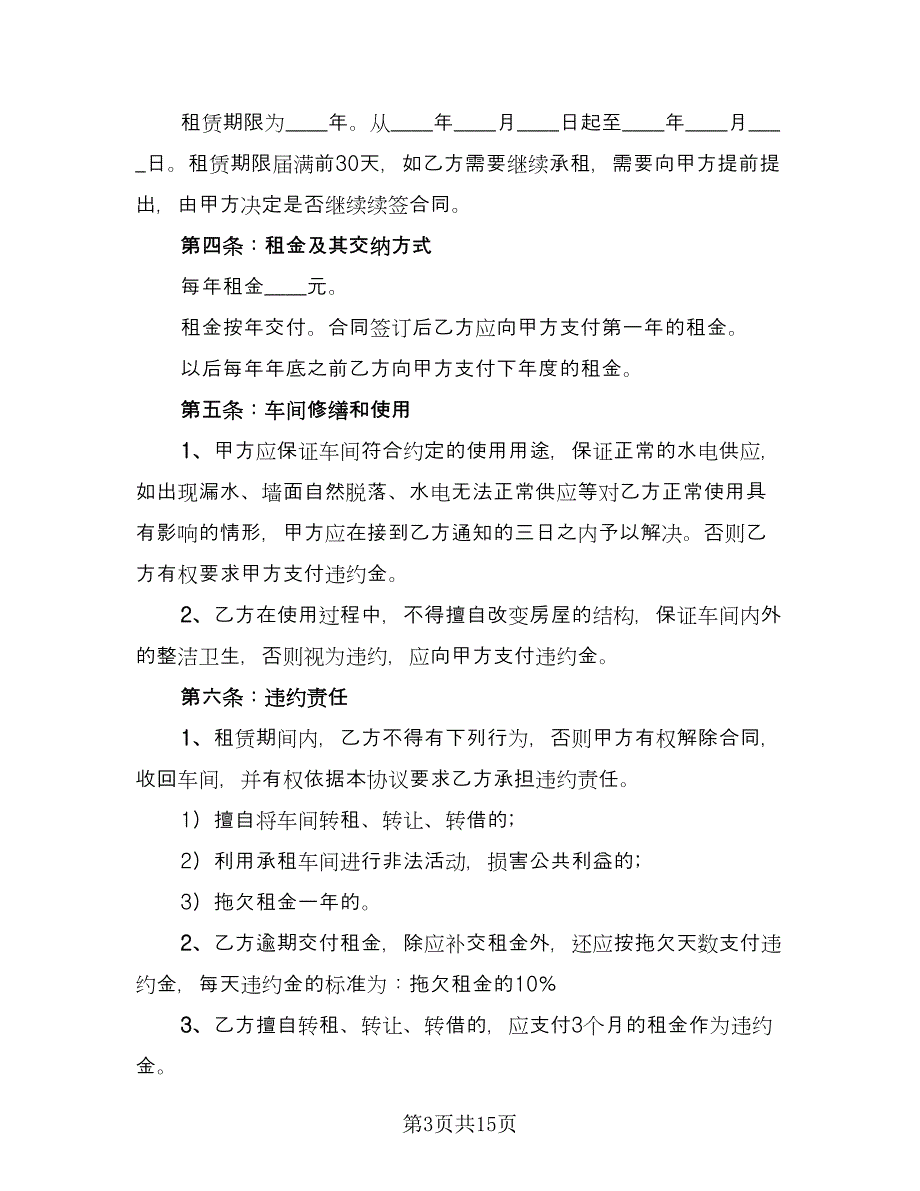 租赁期限为____年。从____年____月____日起至____年____月____日。租赁期限届满前30天，如乙方需要继续承租，需要向甲方提前提出，由甲方决定是否继续续签合同。

第四条：租金及其交纳方式

每年租金____元。

租金按年交付。合同签订后乙方应向甲方支付第一年的租金。

以后每年年底之前乙方向甲方支付下年度的租金。

第五条：车间修缮和使用

1、甲方应保证车间符合约定的使用用途，保证正常的水电供应，如出现漏水、墙面自然脱落、水电无法正常供应等对乙方正常使用具有影响的情形，甲方应在接到乙方通知的三日之内予以解决。否则乙方有权要求甲方支付违约金。

2、乙方在使用过程中，不得擅自改变房屋的结构，保证车间内外的整洁卫生，否则视为违约，应向甲方支付违约金。

第六条：违约责任

1、租赁期间内，乙方不得有下列行为，否则甲方有权解除合同，收回车间，并有权依据本协议要求乙方承担违约责任。

1）擅自将车间转租、转让、转借的；

2）利用承租车间进行非法活动，损害公共利益的；

3）拖欠租金一年的。

2、乙方逾期交付租金，除应补交租金外，还应按拖欠天数支付违约金，每天违约金的标准为：拖欠租金的10%

3、乙方擅自转租、转让、转借的，应支付3个月的租金作为违约金。

第3页共15页